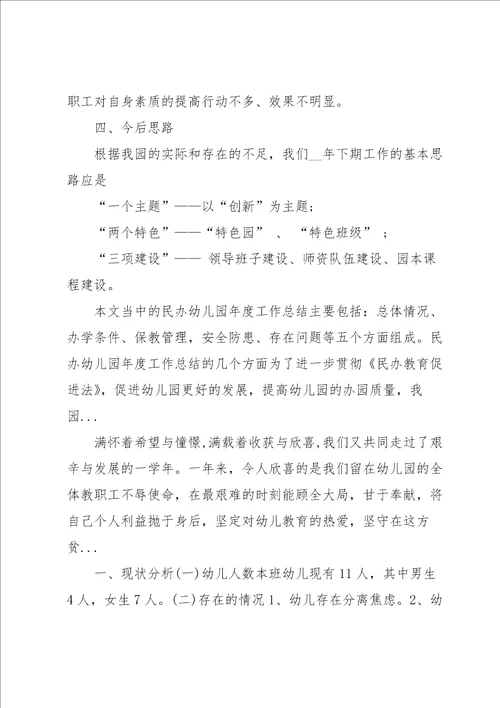 职工对自身素质的提高行动不多、效果不明显。

四、今后思路

根据我园的实际和存在的不足，我们__年下期工作的基本思路应是

“一个主题”——以“创新”为主题；

“两个特色”——“特色园” 、 “特色班级” ；

“三项建设”—— 领导班子建设、师资队伍建设、园本课程建设。

本文当中的民办幼儿园年度工作总结主要包括：总体情况、办学条件、保教管理，安全防患、存在问题等五个方面组成。民办幼儿园年度工作总结的几个方面为了进一步贯彻《民办教育促进法》，促进幼儿园更好的发展，提高幼儿园的办园质量，我园...

满怀着希望与憧憬,满载着收获与欣喜,我们又共同走过了艰辛与发展的一学年。一年来，令人欣喜的是我们留在幼儿园的全体教职工不辱使命，在最艰难的时刻能顾全大局，甘于奉献，将自己个人利益抛于身后，坚定对幼儿教育的热爱，坚守在这方贫...

一、现状分析(一)幼儿人数本班幼儿现有11人，其中男生4人，女生7人。(二)存在的情况1、幼儿存在分离焦虑。2、幼